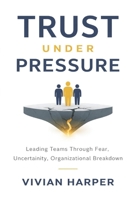 TRUST
UNDER
PRESSURE

Leading Teams Through Fear, Uncertainity, Organizational Breakdown

VIVIAN HARPER